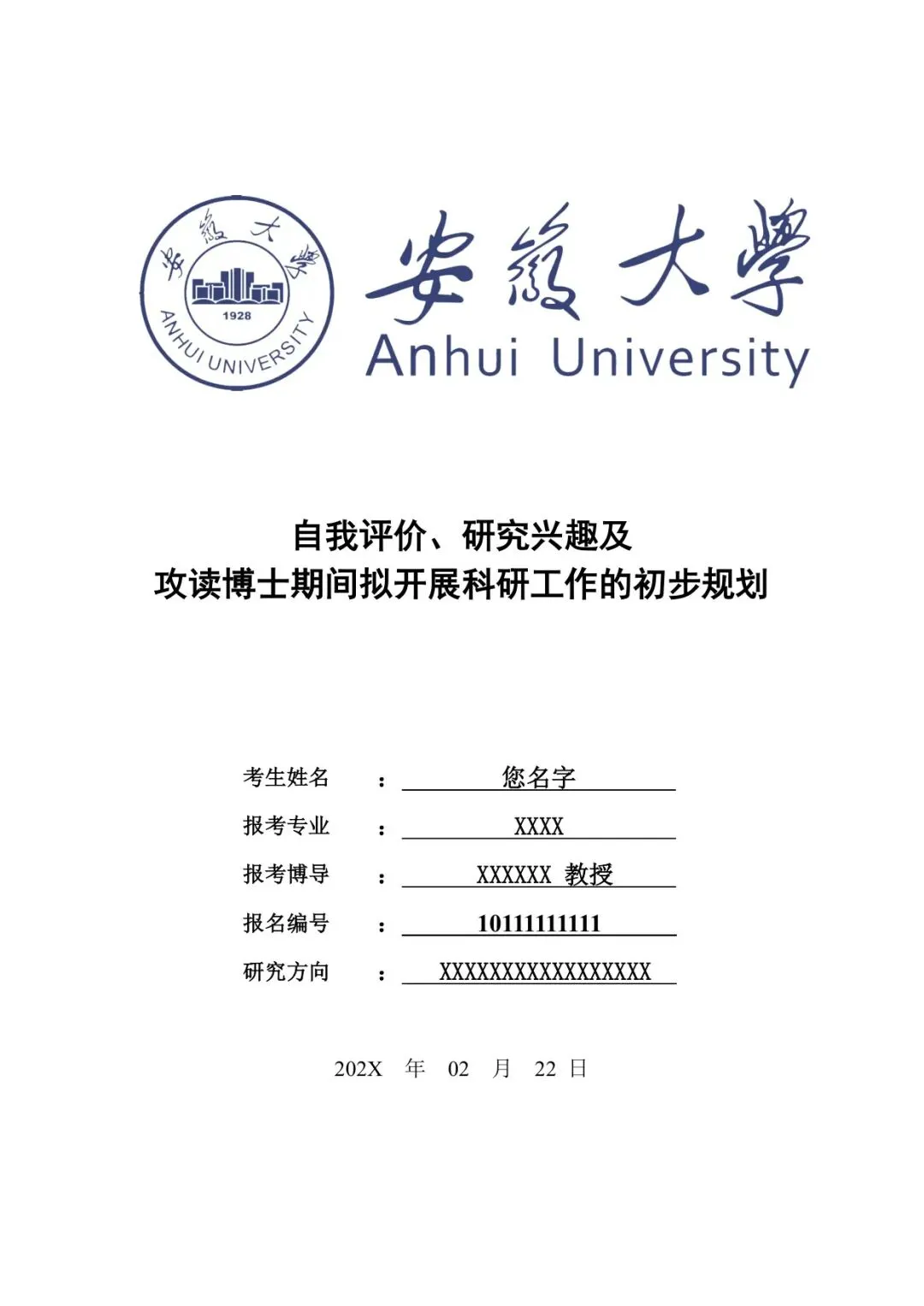 安徽大學
1928
ANHUI UNIVERSITY

安徽大學
Anhui University

自我评价、研究兴趣及
攻读博士期间拟开展科研工作的初步规划

考生姓名 ： 您名字

报考专业 ： XXXX

报考博导 ： XXXXXX 教授

报名编号 ： 101111111111

研究方向 ： XXXXXXXXXXXXXXXXX

202X 年 02 月 22 日